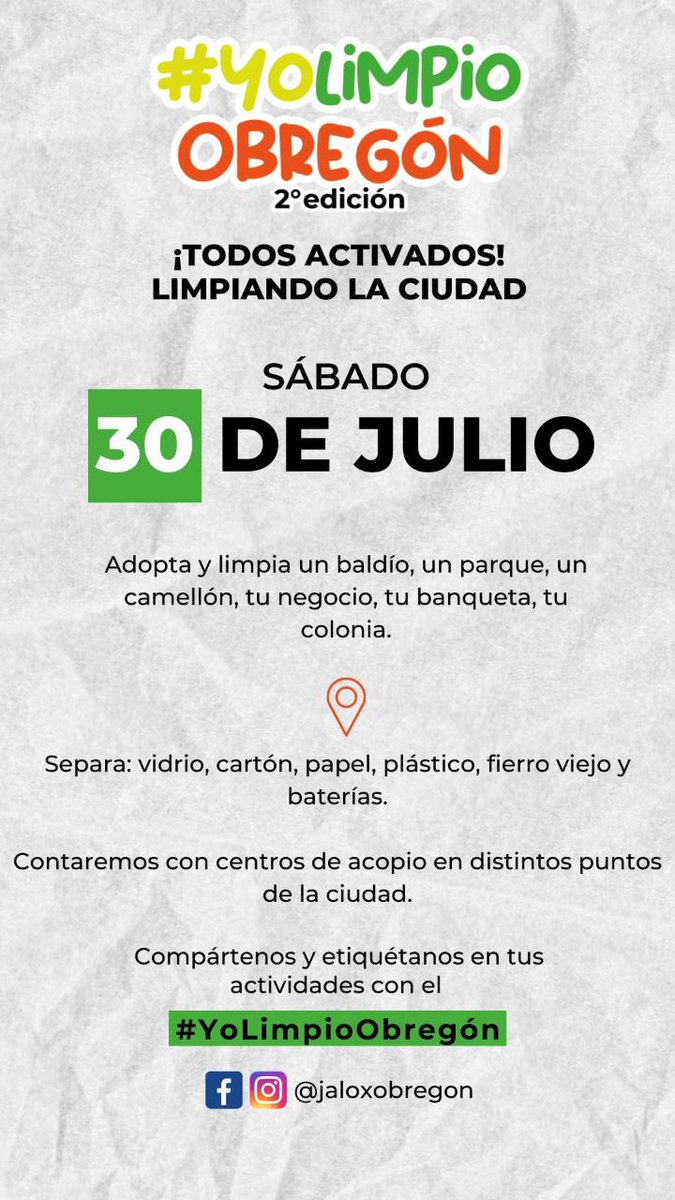 #YOLIMPIO
OBREGÓN
2°edición

¡TODOS ACTIVADOS!
LIMPIANDO LA CIUDAD

SÁBADO
30 DE JULIO

Adopta y limpia un baldío, un parque, un camellón, tu negocio, tu banqueta, tu colonia.

Separa: vidrio, cartón, papel, plástico, fierro viejo y baterías.

Contaremos con centros de acopio en distintos puntos de la ciudad.

Compártenos y etiquétanos en tus actividades con el

#YoLimpioObregón

@jaloxobregon